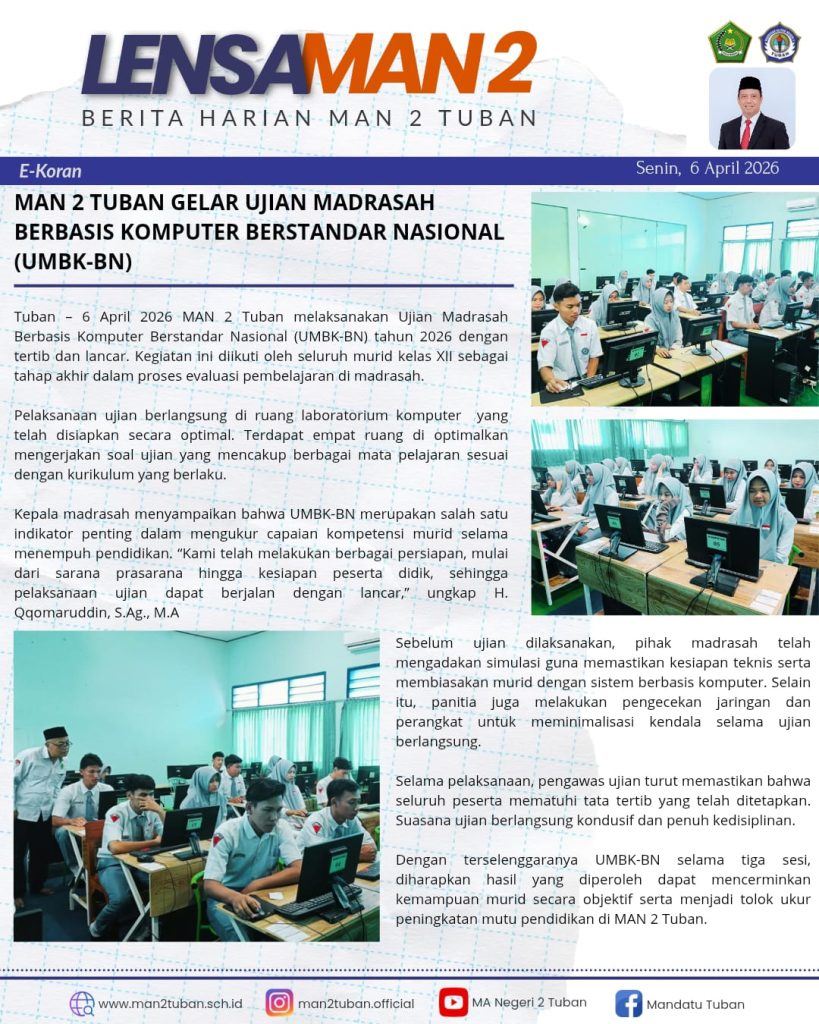 LENSAMAN 2
BERITA HARIAN MAN 2 TUBAN

E-Koran

Senin, 6 April 2026

MAN 2 TUBAN GELAR UJIAN MADRASAH BERBASIS KOMPUTER BERSTANDAR NASIONAL (UMBK-BN)

Tuban – 6 April 2026 MAN 2 Tuban melaksanakan Ujian Madrasah Berbasis Komputer Berstandar Nasional (UMBK-BN) tahun 2026 dengan tertib dan lancar. Kegiatan ini diikuti oleh seluruh murid kelas XII sebagai tahap akhir dalam proses evaluasi pembelajaran di madrasah.

Pelaksanaan ujian berlangsung di ruang laboratorium komputer yang telah disiapkan secara optimal. Terdapat empat ruang di optimalkan mengerjakan soal ujian yang mencakup berbagai mata pelajaran sesuai dengan kurikulum yang berlaku.

Kepala madrasah menyampaikan bahwa UMBK-BN merupakan salah satu indikator penting dalam mengukur capaian kompetensi murid selama menempuh pendidikan. "Kami telah melakukan berbagai persiapan, mulai dari sarana prasarana hingga kesiapan peserta didik, sehingga pelaksanaan ujian dapat berjalan dengan lancar," ungkap H. Qqomaruddin, S.Ag., M.A

Sebelum ujian dilaksanakan, pihak madrasah telah mengadakan simulasi guna memastikan kesiapan teknis serta membiasakan murid dengan sistem berbasis komputer. Selain itu, panitia juga melakukan pengecekan jaringan dan perangkat untuk meminimalisasi kendala selama ujian berlangsung.

Selama pelaksanaan, pengawas ujian turut memastikan bahwa seluruh peserta mematuhi tata tertib yang telah ditetapkan. Suasana ujian berlangsung kondusif dan penuh kedisiplinan.

Dengan terselenggaranya UMBK-BN selama tiga sesi, diharapkan hasil yang diperoleh dapat mencerminkan kemampuan murid secara objektif serta menjadi tolok ukur peningkatan mutu pendidikan di MAN 2 Tuban.

www.man2tuban.sch.id man2tuban.official MA Negeri 2 Tuban Mandatu Tuban